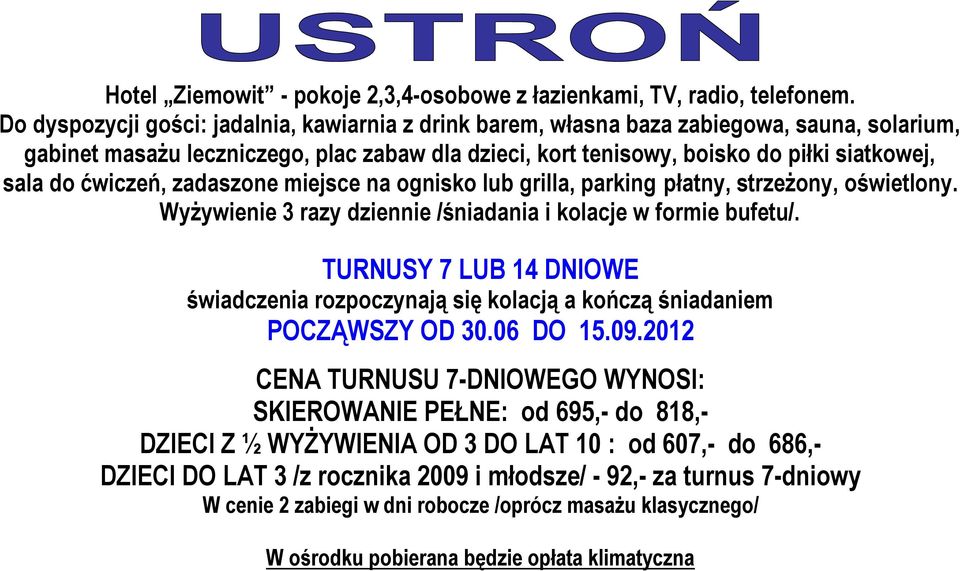 USTROŃ

Hotel „Ziemowit” - pokoje 2,3,4-osobowe z łazienkami, TV, radio, telefonem. Do dyspozycji gości: jadalnia, kawiarnia z drink barem, własna baza zabiegowa, sauna, solarium, gabinet masażu leczniczego, plac zabaw dla dzieci, kort tenisowy, boisko do piłki siatkowej, sala do ćwiczeń, zadaszone miejsce na ognisko lub grilla, parking płatny, strzeżony, oświetlony. Wyżywienie 3 razy dziennie /śniadania i kolacje w formie bufetu/.

TURNUSY 7 LUB 14 DNIOWE
świadczenia rozpoczynają się kolacją a kończą śniadaniem
POCZĄWSZY OD 30.06 DO 15.09.2012

CENA TURNUSU 7-DNIOWEGO WYNOSI:
SKIEROWANIE PEŁNE: od 695,- do 818,-
DZIECI Z ½ WYŻYWIENIA OD 3 DO LAT 10 : od 607,- do 686,-
DZIECI DO LAT 3 /z rocznika 2009 i młodsze/ - 92,- za turnus 7-dniowy
W cenie 2 zabiegi w dni robocze /oprócz masażu klasycznego/

W ośrodku pobierana będzie opłata klimatyczna